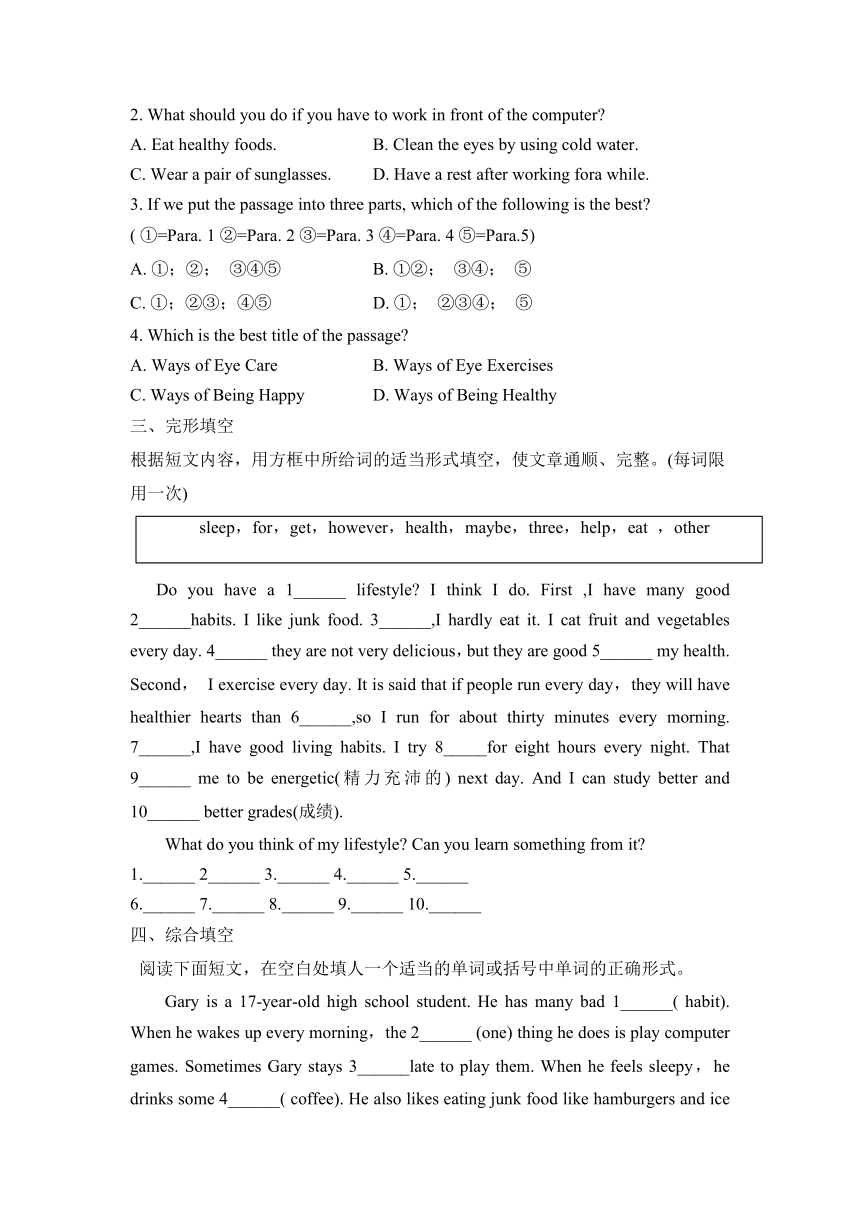 2. What should you do if you have to work in front of the computer?

A. Eat healthy foods.
B. Clean the eyes by using cold water.
C. Wear a pair of sunglasses.
D. Have a rest after working fora while.

3. If we put the passage into three parts, which of the following is the best?
( ①=Para. 1 ②=Para. 2 ③=Para. 3 ④=Para. 4 ⑤=Para.5)

A. ①；②； ③④⑤
B. ①②； ③④； ⑤
C. ①；②③；④⑤
D. ①； ②③④； ⑤

4. Which is the best title of the passage?

A. Ways of Eye Care
B. Ways of Eye Exercises
C. Ways of Being Happy
D. Ways of Being Healthy

三、完形填空

根据短文内容，用方框中所给词的适当形式填空，使文章通顺、完整。(每词限用一次)

sleep，for，get，however，health，maybe，three，help，eat ，other

Do you have a 1______ lifestyle? I think I do. First ,I have many good 2______habits. I like junk food. 3______,I hardly eat it. I cat fruit and vegetables every day. 4______ they are not very delicious，but they are good 5______ my health. Second， I exercise every day. It is said that if people run every day，they will have healthier hearts than 6______,so I run for about thirty minutes every morning. 7______,I have good living habits. I try 8_____for eight hours every night. That 9______ me to be energetic(精力充沛的) next day. And I can study better and 10______ better grades(成绩).

What do you think of my lifestyle? Can you learn something from it?

1.______ 2______ 3.______ 4.______ 5.______
6.______ 7.______ 8.______ 9.______ 10.______

四、综合填空

阅读下面短文，在空白处填人一个适当的单词或括号中单词的正确形式。

Gary is a 17-year-old high school student. He has many bad 1______( habit). When he wakes up every morning，the 2______ (one) thing he does is play computer games. Sometimes Gary stays 3______late to play them. When he feels sleepy，he drinks some 4______( coffee). He also likes eating junk food like hamburgers and ice